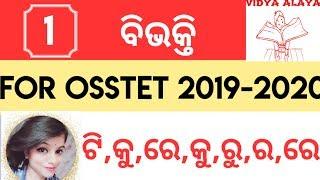 1

ବିଭକ୍ତି

VIDYA ALAYA

FOR OSSTET 2019-2020

ଟି,କୁ,ରେ,କୁ,ରୁ,ର,ରେ